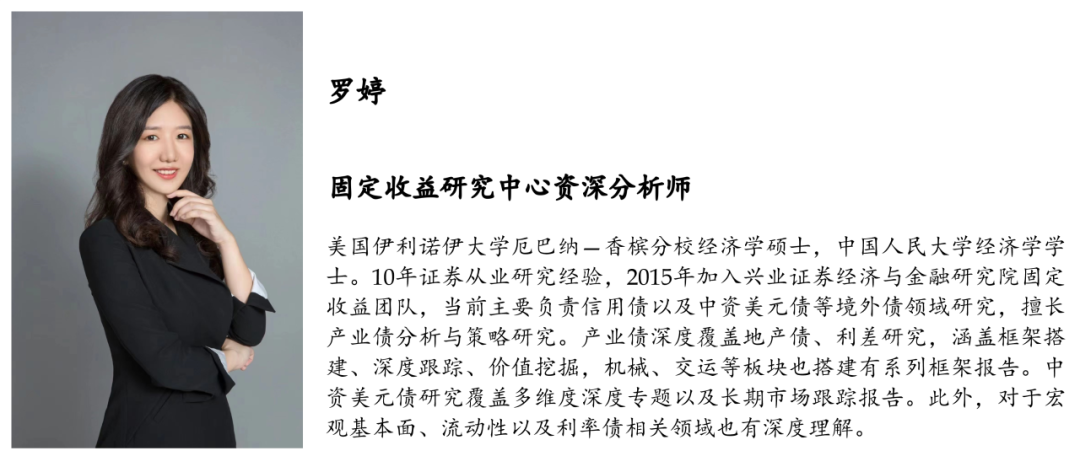 罗婷

固定收益研究中心资深分析师

美国伊利诺伊大学厄巴纳—香槟分校经济学硕士，中国人民大学经济学学士。10年证券从业研究经验，2015年加入兴业证券经济与金融研究院固定收益团队，当前主要负责信用债以及中资美元债等境外债领域研究，擅长产业债分析与策略研究。产业债深度覆盖地产债、利差研究，涵盖框架搭建、深度跟踪、价值挖掘，机械、交运等板块也搭建有系列框架报告。中资美元债研究覆盖多维度深度专题以及长期市场跟踪报告。此外，对于宏观基本面、流动性以及利率债相关领域也有深度理解。